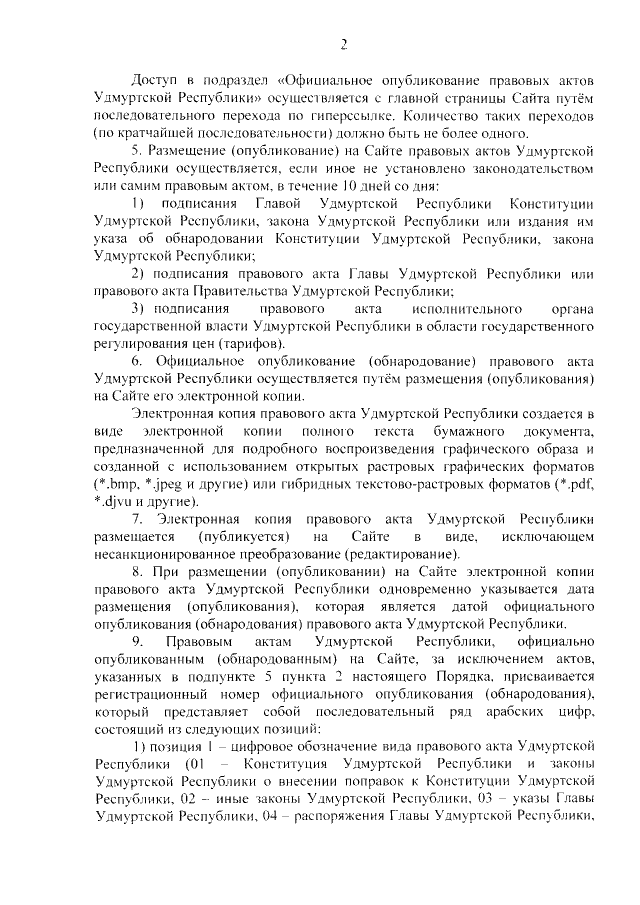 2

Доступ в подраздел «Официальное опубликование правовых актов Удмуртской Республики» осуществляется с главной страницы Сайта путём последовательного перехода по гиперссылке. Количество таких переходов (по кратчайшей последовательности) должно быть не более одного.

5. Размещение (опубликование) на Сайте правовых актов Удмуртской Республики осуществляется, если иное не установлено законодательством или самим правовым актом, в течение 10 дней со дня:

1) подписания Главой Удмуртской Республики Конституции Удмуртской Республики, закона Удмуртской Республики или издания им указа об обнародовании Конституции Удмуртской Республики, закона Удмуртской Республики;

2) подписания правового акта Главы Удмуртской Республики или правового акта Правительства Удмуртской Республики;

3) подписания правового акта исполнительного органа государственной власти Удмуртской Республики в области государственного регулирования цен (тарифов).

6. Официальное опубликование (обнародование) правового акта Удмуртской Республики осуществляется путём размещения (опубликования) на Сайте его электронной копии.

Электронная копия правового акта Удмуртской Республики создается в виде электронной копии полного текста бумажного документа, предназначенной для подробного воспроизведения графического образа и созданной с использованием открытых растровых графических форматов (*.bmp, *.jpeg и другие) или гибридных текстово-растровых форматов (*.pdf, *.djvu и другие).

7. Электронная копия правового акта Удмуртской Республики размещается (публикуется) на Сайте в виде, исключающем несанкционированное преобразование (редактирование).

8. При размещении (опубликовании) на Сайте электронной копии правового акта Удмуртской Республики одновременно указывается дата размещения (опубликования), которая является датой официального опубликования (обнародования) правового акта Удмуртской Республики.

9. Правовым актам Удмуртской Республики, официально опубликованным (обнародованным) на Сайте, за исключением актов, указанных в подпункте 5 пункта 2 настоящего Порядка, присваивается регистрационный номер официального опубликования (обнародования), который представляет собой последовательный ряд арабских цифр, состоящий из следующих позиций:

1) позиция 1 – цифровое обозначение вида правового акта Удмуртской Республики (01 – Конституция Удмуртской Республики и законы Удмуртской Республики о внесении поправок к Конституции Удмуртской Республики, 02 – иные законы Удмуртской Республики, 03 – указы Главы Удмуртской Республики, 04 – распоряжения Главы Удмуртской Республики,